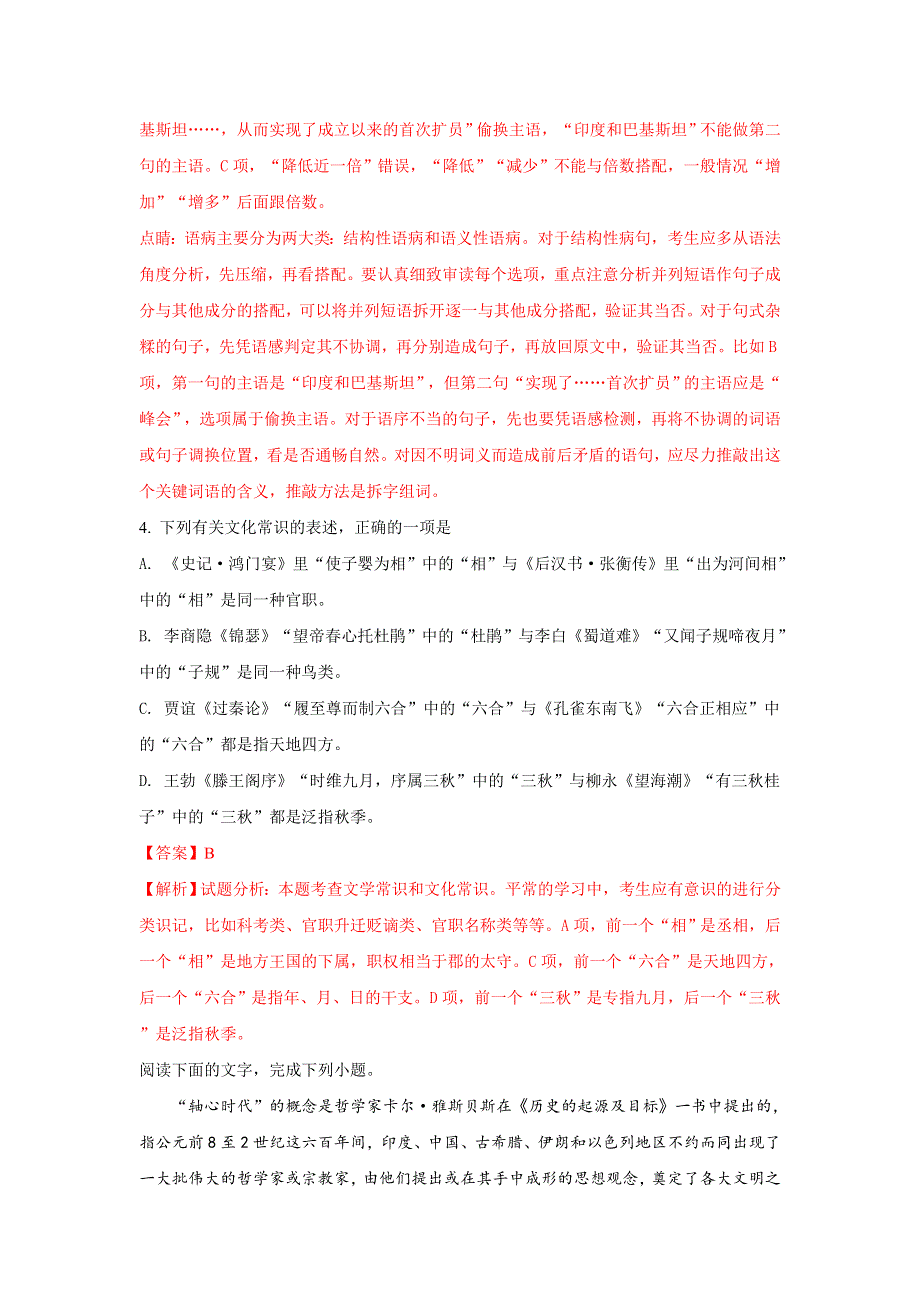 基斯坦……，从而实现了成立以来的首次扩员”偷换主语，“印度和巴基斯坦”不能做第二句的主语。C项，“降低近一倍”错误，“降低”“减少”不能与倍数搭配，一般情况“增加”“增多”后面跟倍数。

点睛：语病主要分为两大类：结构性语病和语义性语病。对于结构性病句，考生应多从语法角度分析，先压缩，再看搭配。要认真细致审读每个选项，重点注意分析并列短语作句子成分与其他成分的搭配，可以将并列短语拆开逐一与其他成分搭配，验证其当否。对于句式杂糅的句子，先凭语感判定其不协调，再分别造成句子，再放回原文中，验证其当否。比如B项，第一句的主语是“印度和巴基斯坦”，但第二句“实现了……首次扩员”的主语应是“峰会”，选项属于偷换主语。对于语序不当的句子，先也要凭语感检测，再将不协调的词语或句子调换位置，看是否通畅自然。对因不明词义而造成前后矛盾的语句，应尽力推敲出这个关键词语的含义，推敲方法是拆字组词。

4. 下列有关文化常识的表述，正确的一项是

A. 《史记·鸿门宴》里“使子婴为相”中的“相”与《后汉书·张衡传》里“出为河间相”中的“相”是同一种官职。

B. 李商隐《锦瑟》“望帝春心托杜鹃”中的“杜鹃”与李白《蜀道难》“又闻子规啼夜月”中的“子规”是同一种鸟类。

C. 贾谊《过秦论》“履至尊而制六合”中的“六合”与《孔雀东南飞》“六合正相应”中的“六合”都是指天地四方。

D. 王勃《滕王阁序》“时维九月，序属三秋”中的“三秋”与柳永《望海潮》“有三秋桂子”中的“三秋”都是泛指秋季。

【答案】B

【解析】试题分析：本题考查文学常识和文化常识。平常的学习中，考生应有意识的进行分类识记，比如科考类、官职升迁贬谪类、官职名称类等等。A项，前一个“相”是丞相，后一个“相”是地方王国的下属，职权相当于郡的太守。C项，前一个“六合”是天地四方，后一个“六合”是指年、月、日的干支。D项，前一个“三秋”是专指九月，后一个“三秋”是泛指秋季。

阅读下面的文字，完成下列小题。

“轴心时代”的概念是哲学家卡尔·雅斯贝斯在《历史的起源及目标》一书中提出的，指公元前8至2世纪这六百年间，印度、中国、古希腊、伊朗和以色列地区不约而同出现了一大批伟大的哲学家或宗教家，由他们提出或在其手中成形的思想观念，奠定了各大文明之